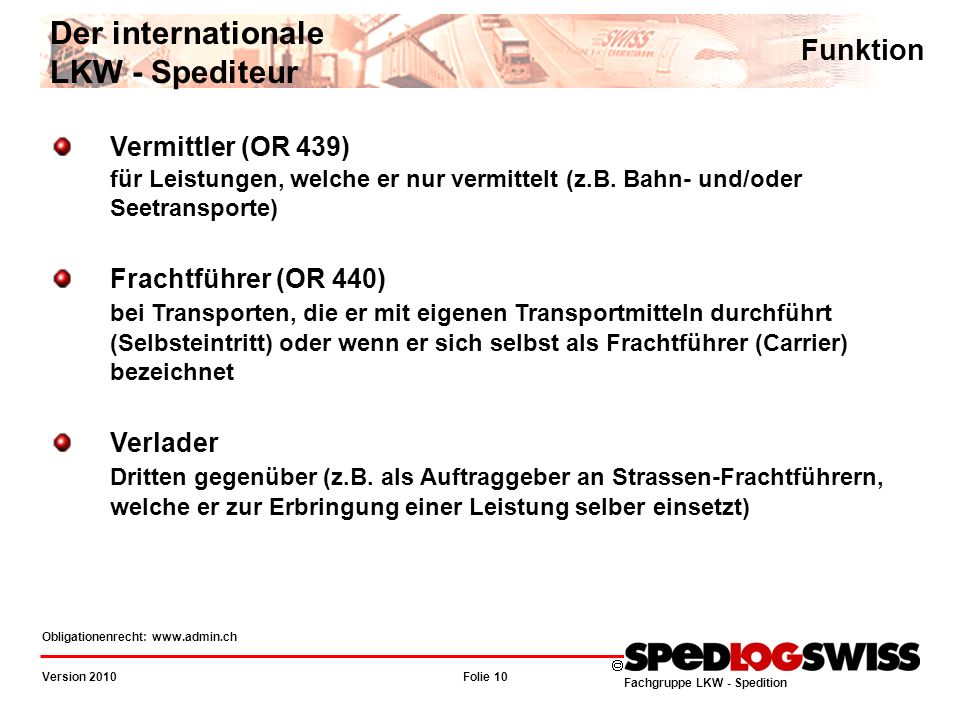 Der internationale LKW - Spediteur

Funktion

Vermittler (OR 439)
für Leistungen, welche er nur vermittelt (z.B. Bahn- und/oder Seetransporte)

Frachtführer (OR 440)
bei Transporten, die er mit eigenen Transportmitteln durchführt (Selbsteintritt) oder wenn er sich selbst als Frachtführer (Carrier) bezeichnet

Verlader
Dritten gegenüber (z.B. als Auftraggeber an Strassen-Frachtführern, welche er zur Erbringung einer Leistung selber einsetzt)

Obligationenrecht: www.admin.ch

Version 2010

Folie 10

© SPEDLOGSWISS
Fachgruppe LKW - Spedition